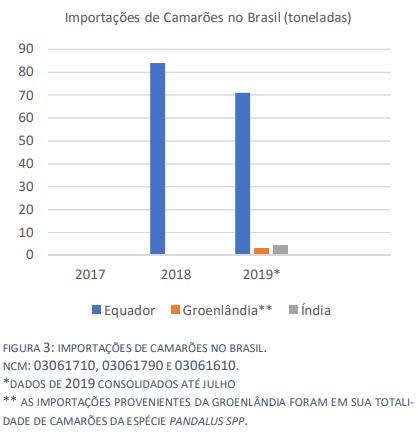 Importações de Camarões no Brasil (toneladas)

90
80
70
60
50
40
30
20
10
0

2017
2018
2019*

Equador
Groenlândia**
Índia

FIGURA 3: IMPORTAÇÕES DE CAMARÕES NO BRASIL.
NCM: 03061710, 03061790 E 03061610.
*DADOS DE 2019 CONSOLIDADOS ATÉ JULHO
** AS IMPORTAÇÕES PROVENIENTES DA GROENLÂNDIA FORAM EM SUA TOTALIDADE DE CAMARÕES DA ESPÉCIE PANDALUS SPP.